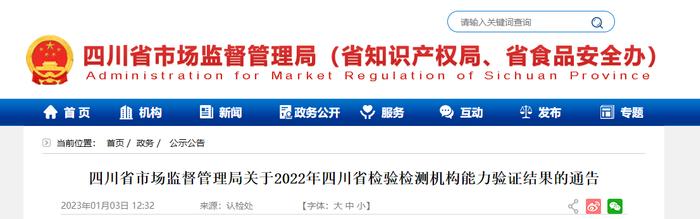 请输入关键词查询

四川省市场监督管理局（省知识产权局、省食品安全办）
Administration for Market Regulation of Sichuan Province

首页 机构 新闻 政务公开 服务 互动 发布 专题

当前位置： 首页 / 政务 / 公示公告

四川省市场监督管理局关于2022年四川省检验检测机构能力验证结果的通告

2023年01月03日 12:32 来源：认检处 【字体：大 中 小】